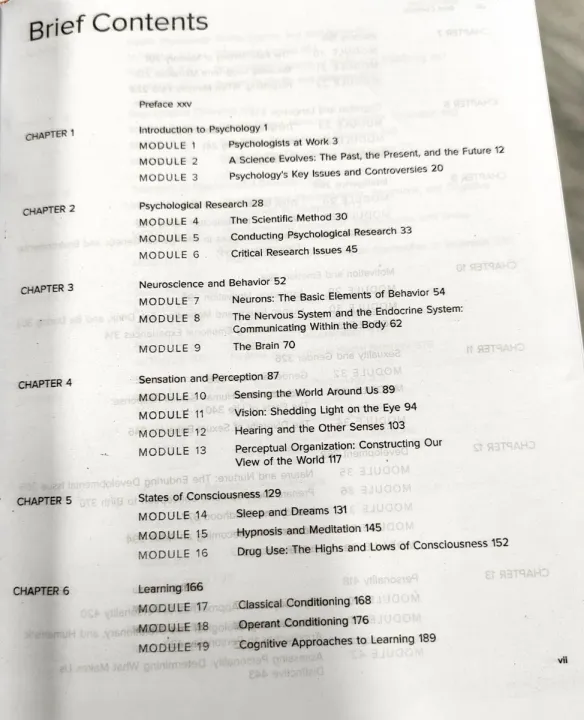 Brief Contents

Preface xxv

CHAPTER 1
Introduction to Psychology 1
MODULE 1 Psychologists at Work 3
MODULE 2 A Science Evolves: The Past, the Present, and the Future 12
MODULE 3 Psychology's Key Issues and Controversies 20

CHAPTER 2
Psychological Research 28
MODULE 4 The Scientific Method 30
MODULE 5 Conducting Psychological Research 33
MODULE 6 Critical Research Issues 45

CHAPTER 3
Neuroscience and Behavior 52
MODULE 7 Neurons: The Basic Elements of Behavior 54
MODULE 8 The Nervous System and the Endocrine System: Communicating Within the Body 62
MODULE 9 The Brain 70

CHAPTER 4
Sensation and Perception 87
MODULE 10 Sensing the World Around Us 89
MODULE 11 Vision: Shedding Light on the Eye 94
MODULE 12 Hearing and the Other Senses 103
MODULE 13 Perceptual Organization: Constructing Our View of the World 117

CHAPTER 5
States of Consciousness 129
MODULE 14 Sleep and Dreams 131
MODULE 15 Hypnosis and Meditation 145
MODULE 16 Drug Use: The Highs and Lows of Consciousness 152

CHAPTER 6
Learning 166
MODULE 17 Classical Conditioning 168
MODULE 18 Operant Conditioning 176
MODULE 19 Cognitive Approaches to Learning 189

vii